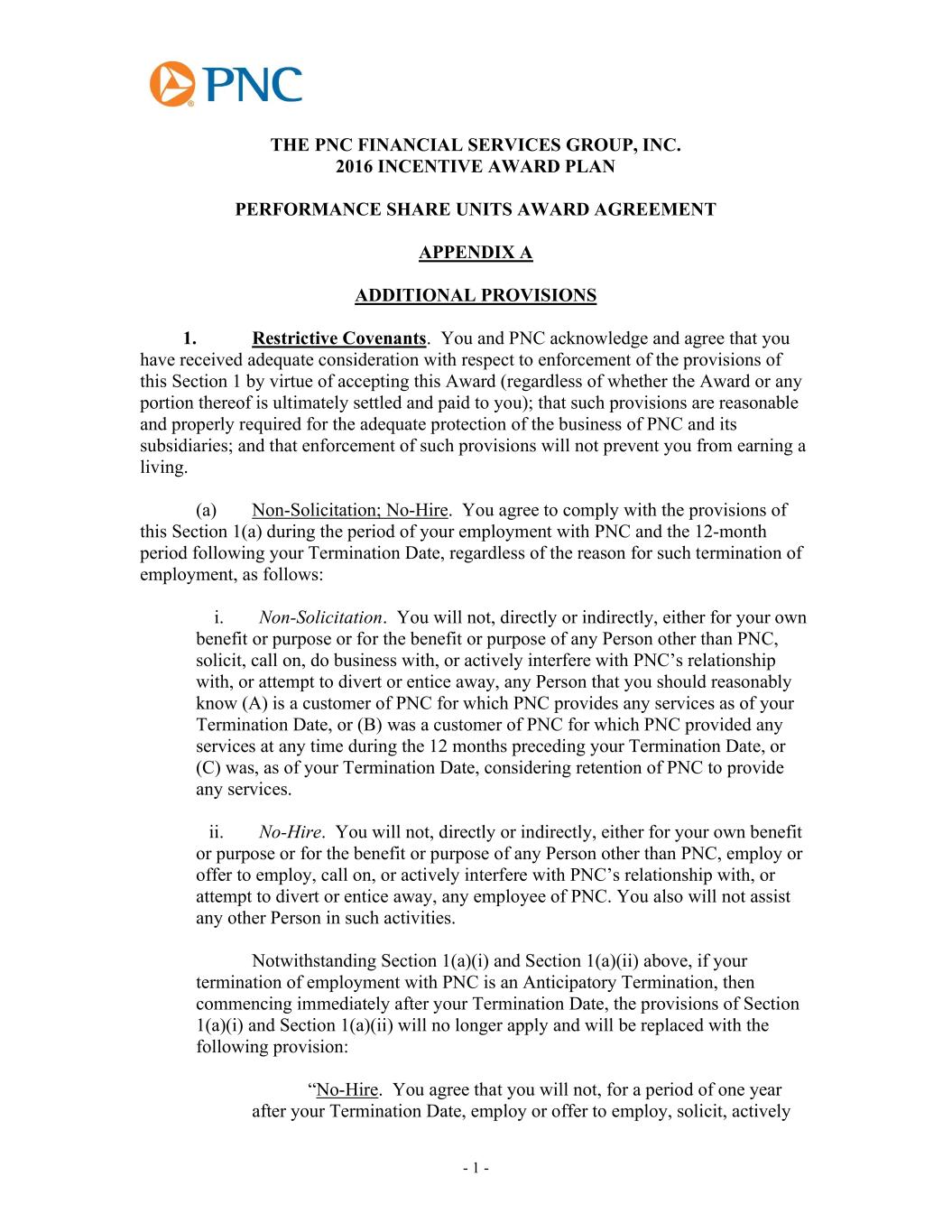 PNC

THE PNC FINANCIAL SERVICES GROUP, INC.
2016 INCENTIVE AWARD PLAN

PERFORMANCE SHARE UNITS AWARD AGREEMENT

APPENDIX A

ADDITIONAL PROVISIONS

1. Restrictive Covenants. You and PNC acknowledge and agree that you have received adequate consideration with respect to enforcement of the provisions of this Section 1 by virtue of accepting this Award (regardless of whether the Award or any portion thereof is ultimately settled and paid to you); that such provisions are reasonable and properly required for the adequate protection of the business of PNC and its subsidiaries; and that enforcement of such provisions will not prevent you from earning a living.

(a) Non-Solicitation; No-Hire. You agree to comply with the provisions of this Section 1(a) during the period of your employment with PNC and the 12-month period following your Termination Date, regardless of the reason for such termination of employment, as follows:

i. Non-Solicitation. You will not, directly or indirectly, either for your own benefit or purpose or for the benefit or purpose of any Person other than PNC, solicit, call on, do business with, or actively interfere with PNC's relationship with, or attempt to divert or entice away, any Person that you should reasonably know (A) is a customer of PNC for which PNC provides any services as of your Termination Date, or (B) was a customer of PNC for which PNC provided any services at any time during the 12 months preceding your Termination Date, or (C) was, as of your Termination Date, considering retention of PNC to provide any services.

ii. No-Hire. You will not, directly or indirectly, either for your own benefit or purpose or for the benefit or purpose of any Person other than PNC, employ or offer to employ, call on, or actively interfere with PNC's relationship with, or attempt to divert or entice away, any employee of PNC. You also will not assist any other Person in such activities.

Notwithstanding Section 1(a)(i) and Section 1(a)(ii) above, if your termination of employment with PNC is an Anticipatory Termination, then commencing immediately after your Termination Date, the provisions of Section 1(a)(i) and Section 1(a)(ii) will no longer apply and will be replaced with the following provision:

"No-Hire. You agree that you will not, for a period of one year after your Termination Date, employ or offer to employ, solicit, actively

- 1 -